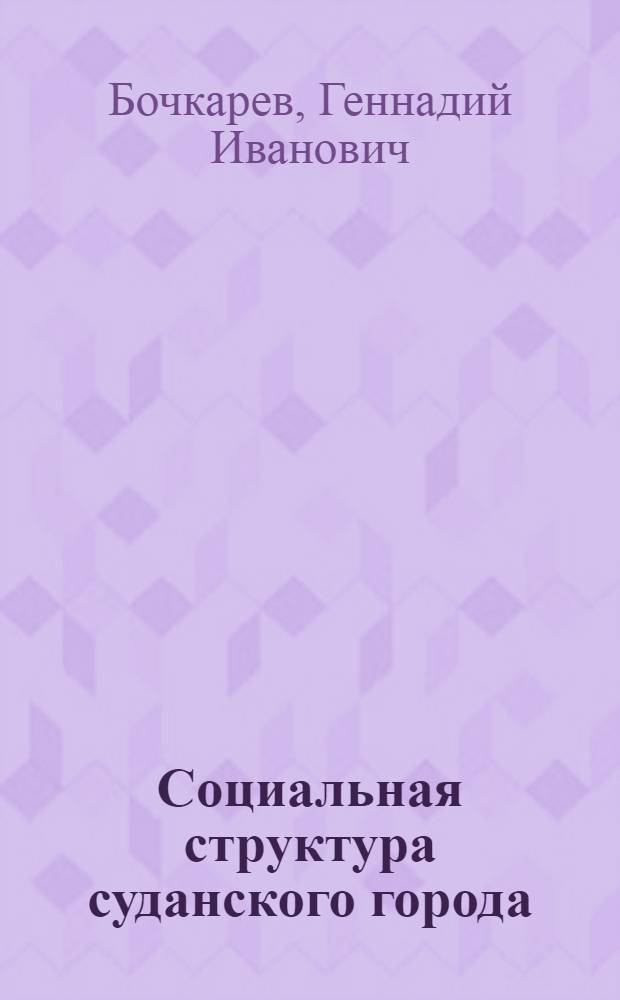 Бочкарев, Геннадий Иванович

Социальная структура суданского города